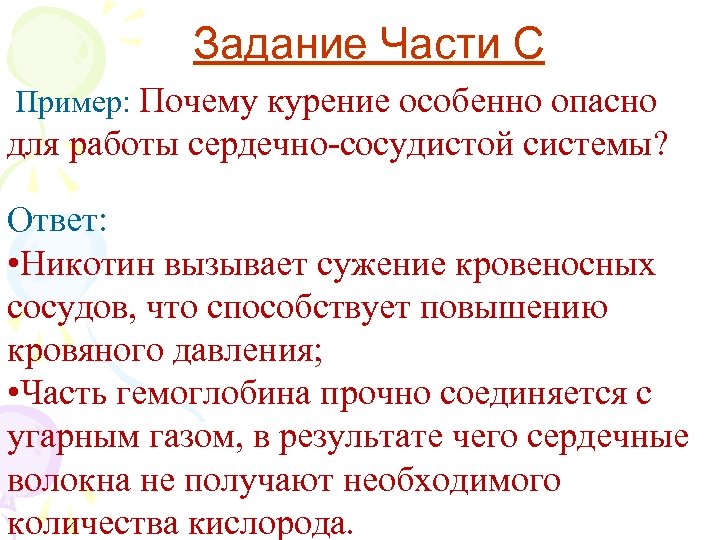 Задание Части С

Пример: Почему курение особенно опасно для работы сердечно-сосудистой системы?

Ответ:

• Никотин вызывает сужение кровеносных сосудов, что способствует повышению кровяного давления;

• Часть гемоглобина прочно соединяется с угарным газом, в результате чего сердечные волокна не получают необходимого количества кислорода.